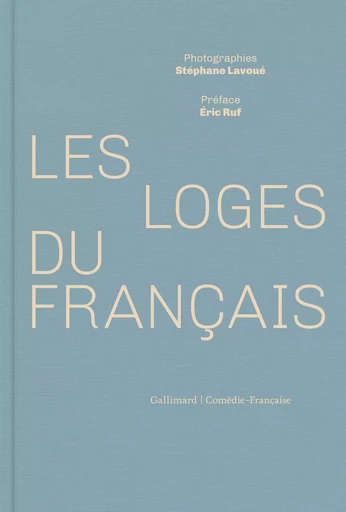 Photographies
Stéphane Lavoué

Préface
Éric Ruf

LES
LOGES
DU
FRANÇAIS

Gallimard | Comédie-Française